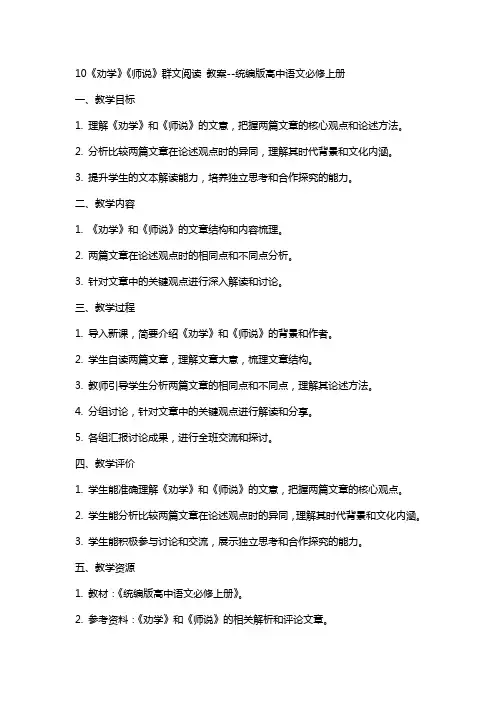 10《劝学》《师说》群文阅读 教案--统编版高中语文必修上册

一、教学目标

1. 理解《劝学》和《师说》的文意，把握两篇文章的核心观点和论述方法。

2. 分析比较两篇文章在论述观点时的异同，理解其时代背景和文化内涵。

3. 提升学生的文本解读能力，培养独立思考和合作探究的能力。

二、教学内容

1. 《劝学》和《师说》的文章结构和内容梳理。

2. 两篇文章在论述观点时的相同点和不同点分析。

3. 针对文章中的关键观点进行深入解读和讨论。

三、教学过程

1. 导入新课，简要介绍《劝学》和《师说》的背景和作者。

2. 学生自读两篇文章，理解文章大意，梳理文章结构。

3. 教师引导学生分析两篇文章的相同点和不同点，理解其论述方法。

4. 分组讨论，针对文章中的关键观点进行解读和分享。

5. 各组汇报讨论成果，进行全班交流和探讨。

四、教学评价

1. 学生能准确理解《劝学》和《师说》的文意，把握两篇文章的核心观点。

2. 学生能分析比较两篇文章在论述观点时的异同，理解其时代背景和文化内涵。

3. 学生能积极参与讨论和交流，展示独立思考和合作探究的能力。

五、教学资源

1. 教材：《统编版高中语文必修上册》。

2. 参考资料：《劝学》和《师说》的相关解析和评论文章。